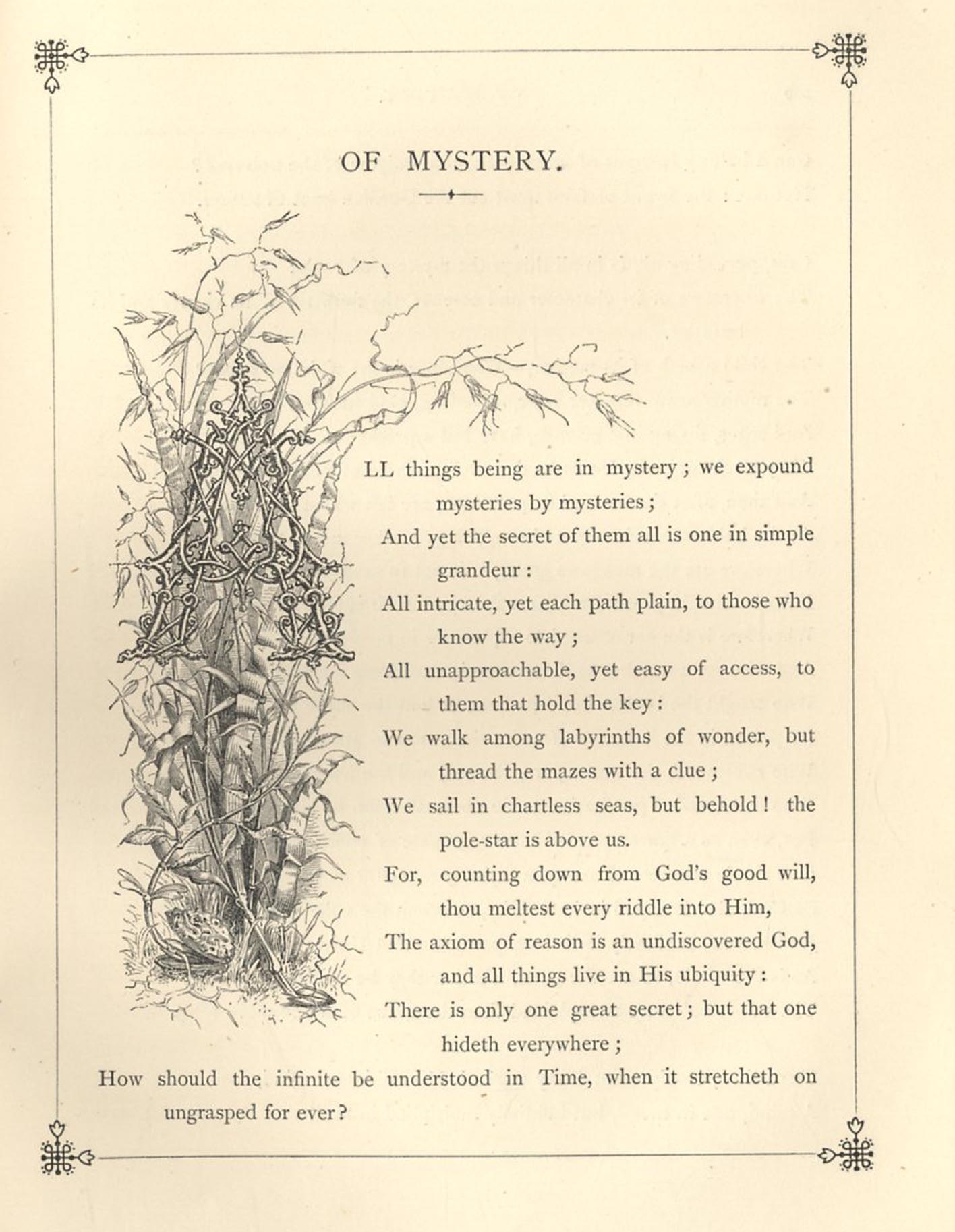 OF MYSTERY.

ALL things being are in mystery; we expound mysteries by mysteries;

And yet the secret of them all is one in simple grandeur:

All intricate, yet each path plain, to those who know the way;

All unapproachable, yet easy of access, to them that hold the key:

We walk among labyrinths of wonder, but thread the mazes with a clue;

We sail in chartless seas, but behold! the pole-star is above us.

For, counting down from God's good will, thou meltest every riddle into Him,

The axiom of reason is an undiscovered God, and all things live in His ubiquity:

There is only one great secret; but that one hideth everywhere;

How should the infinite be understood in Time, when it stretcheth on ungrasped for ever?